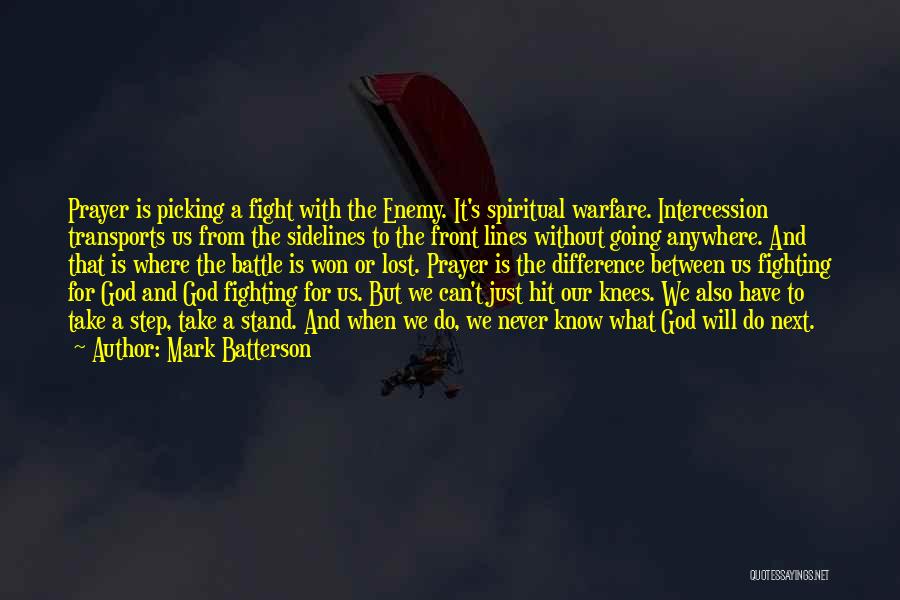 Prayer is picking a fight with the Enemy. It's spiritual warfare. Intercession transports us from the sidelines to the front lines without going anywhere. And that is where the battle is won or lost. Prayer is the difference between us fighting for God and God fighting for us. But we can't just hit our knees. We also have to take a step, take a stand. And when we do, we never know what God will do next.

~ Author: Mark Batterson

QUOTESSAYINGS.NET